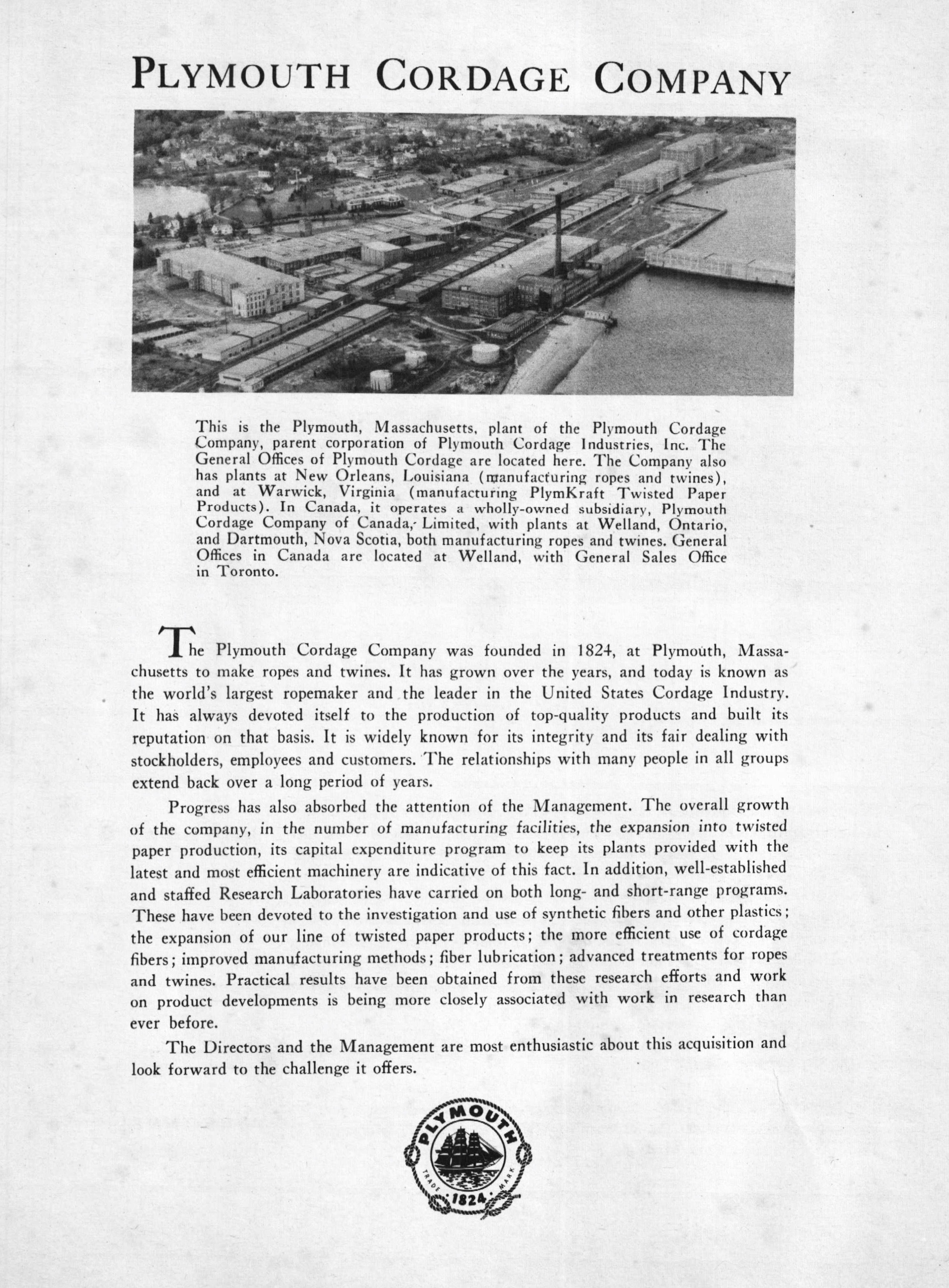 PLYMOUTH CORDAGE COMPANY

This is the Plymouth, Massachusetts, plant of the Plymouth Cordage Company, parent corporation of Plymouth Cordage Industries, Inc. The General Offices of Plymouth Cordage are located here. The Company also has plants at New Orleans, Louisiana (manufacturing ropes and twines), and at Warwick, Virginia (manufacturing PlymKraft Twisted Paper Products). In Canada, it operates a wholly-owned subsidiary, Plymouth Cordage Company of Canada, Limited, with plants at Welland, Ontario, and Dartmouth, Nova Scotia, both manufacturing ropes and twines. General Offices in Canada are located at Welland, with General Sales Office in Toronto.

The Plymouth Cordage Company was founded in 1824, at Plymouth, Massachusetts to make ropes and twines. It has grown over the years, and today is known as the world's largest ropemaker and the leader in the United States Cordage Industry. It has always devoted itself to the production of top-quality products and built its reputation on that basis. It is widely known for its integrity and its fair dealing with stockholders, employees and customers. The relationships with many people in all groups extend back over a long period of years.

Progress has also absorbed the attention of the Management. The overall growth of the company, in the number of manufacturing facilities, the expansion into twisted paper production, its capital expenditure program to keep its plants provided with the latest and most efficient machinery are indicative of this fact. In addition, well-established and staffed Research Laboratories have carried on both long- and short-range programs. These have been devoted to the investigation and use of synthetic fibers and other plastics; the expansion of our line of twisted paper products; the more efficient use of cordage fibers; improved manufacturing methods; fiber lubrication; advanced treatments for ropes and twines. Practical results have been obtained from these research efforts and work on product developments is being more closely associated with work in research than ever before.

The Directors and the Management are most enthusiastic about this acquisition and look forward to the challenge it offers.

PLYMOUTH
TRADE MARK
1824